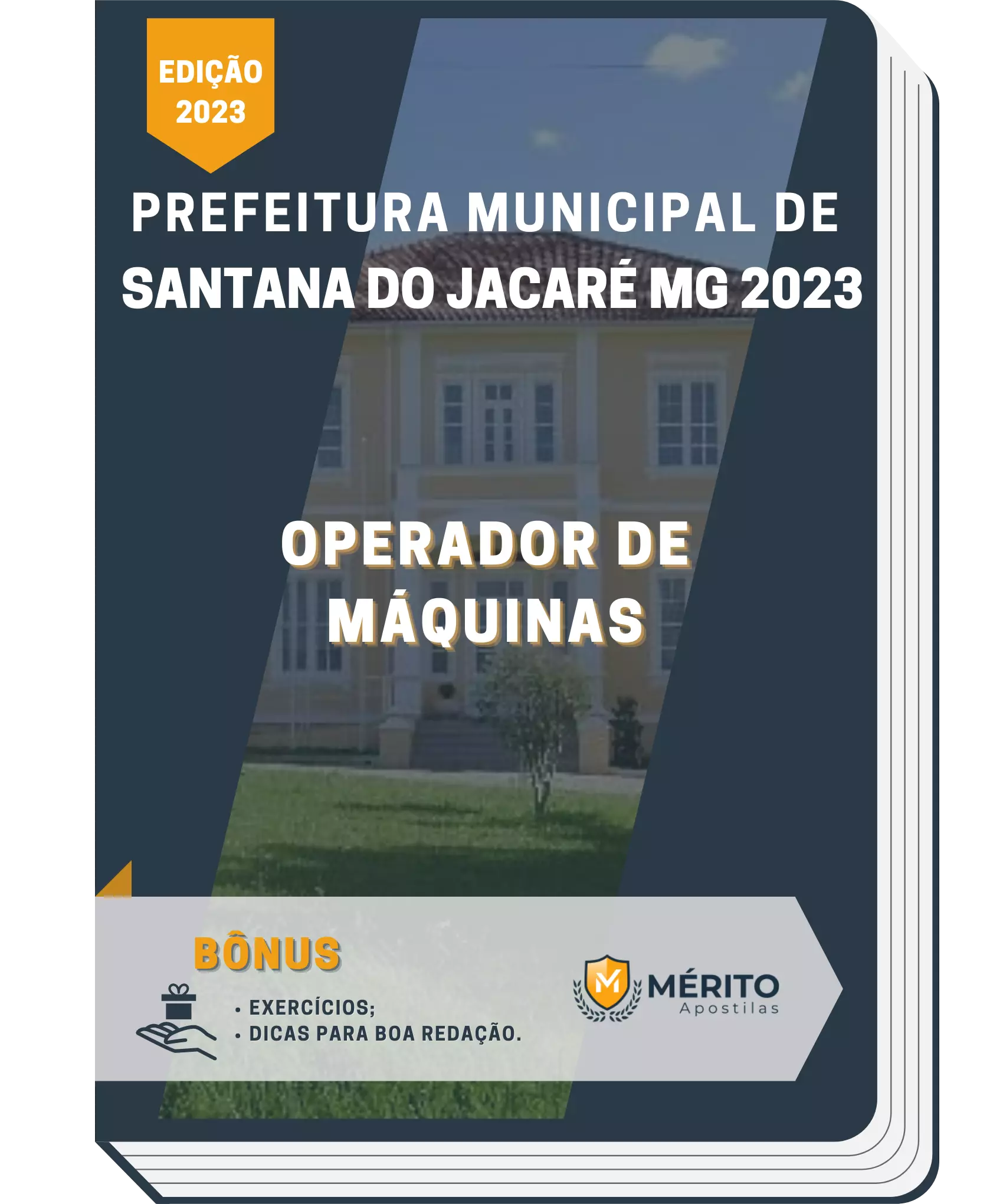 EDIÇÃO
2023

PREFEITURA MUNICIPAL DE SANTANA DO JACARÉ MG 2023

OPERADOR DE MÁQUINAS

BÔNUS

• EXERCÍCIOS;
• DICAS PARA BOA REDAÇÃO.

M MÉRITO
Apostilas